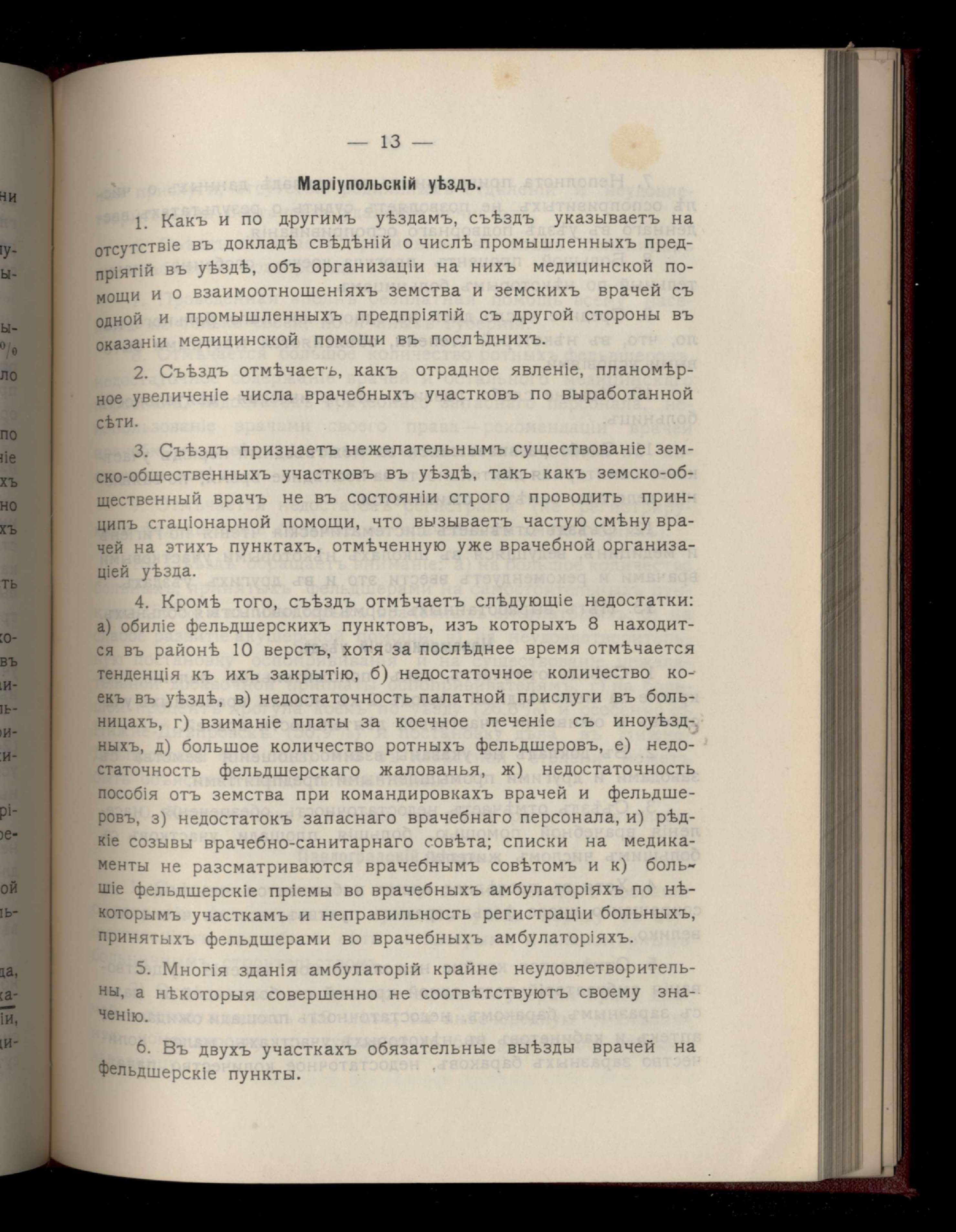 — 13 —

Маріупольскій уѣздъ.

1. Какъ и по другимъ уѣздамъ, съѣздъ указываетъ на отсутствіе въ докладѣ свѣдѣній о числѣ промышленныхъ предпріятій въ уѣздѣ, объ организаціи на нихъ медицинской помощи и о взаимоотношеніяхъ земства и земскихъ врачей съ одной и промышленныхъ предпріятій съ другой стороны въ оказаніи медицинской помощи въ послѣднихъ.

2. Съѣздъ отмѣчаетъ, какъ отрадное явленіе, планомѣрное увеличеніе числа врачебныхъ участковъ по выработанной сѣти.

3. Съѣздъ признаетъ нежелательнымъ существованіе земско-общественныхъ участковъ въ уѣздѣ, такъ какъ земско-общественный врачъ не въ состояніи строго проводить принципъ стаціонарной помощи, что вызываетъ частую смѣну врачей на этихъ пунктахъ, отмѣченную уже врачебной организаціей уѣзда.

4. Кромѣ того, съѣздъ отмѣчаетъ слѣдующіе недостатки: а) обиліе фельдшерскихъ пунктовъ, изъ которыхъ 8 находится въ районѣ 10 верстъ, хотя за послѣднее время отмѣчается тенденція къ ихъ закрытію, б) недостаточное количество коекъ въ уѣздѣ, в) недостаточность палатной прислуги въ больницахъ, г) взиманіе платы за коечное леченіе съ иноуѣздныхъ, д) большое количество ротныхъ фельдшеровъ, е) недостаточность фельдшерскаго жалованья, ж) недостаточность пособія отъ земства при командировкахъ врачей и фельдшеровъ, з) недостатокъ запаснаго врачебнаго персонала, и) рѣдкіе созывы врачебно-санитарнаго совѣта; списки на медикаменты не разсматриваются врачебнымъ совѣтомъ и к) большіе фельдшерскіе пріемы во врачебныхъ амбулаторіяхъ по нѣкоторымъ участкамъ и неправильность регистраціи больныхъ, принятыхъ фельдшерами во врачебныхъ амбулаторіяхъ.

5. Многія зданія амбулаторій крайне неудовлетворительны, а нѣкоторыя совершенно не соотвѣтствуютъ своему значенію.

6. Въ двухъ участкахъ обязательные выѣзды врачей на фельдшерскіе пункты.